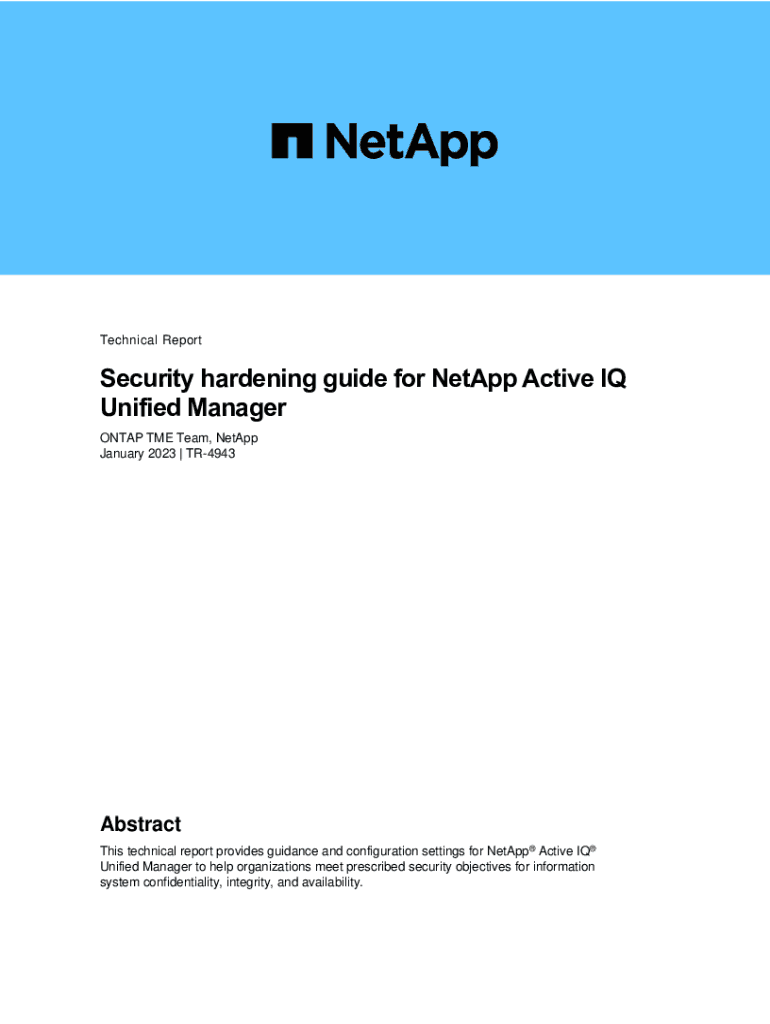 NetApp

Technical Report

Security hardening guide for NetApp Active IQ Unified Manager

ONTAP TME Team, NetApp
January 2023 | TR-4943

Abstract

This technical report provides guidance and configuration settings for NetApp® Active IQ® Unified Manager to help organizations meet prescribed security objectives for information system confidentiality, integrity, and availability.